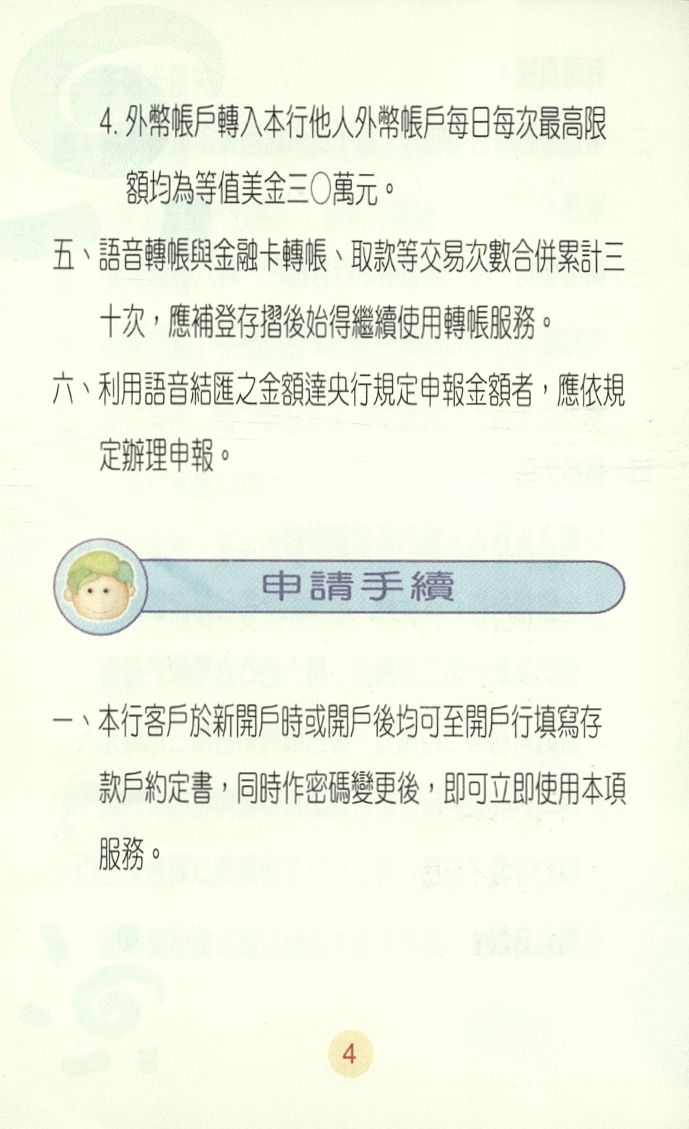 4. 外幣帳戶轉入本行他人外幣帳戶每日每次最高限額均為等值美金三〇萬元。

五、語音轉帳與金融卡轉帳、取款等交易次數合併累計三十次，應補登存摺後始得繼續使用轉帳服務。

六、利用語音結匯之金額達央行規定申報金額者，應依規定辦理申報。

申請手續

一、本行客戶於新開戶時或開戶後均可至開戶行填寫存款戶約定書，同時作密碼變更後，即可立即使用本項服務。

4